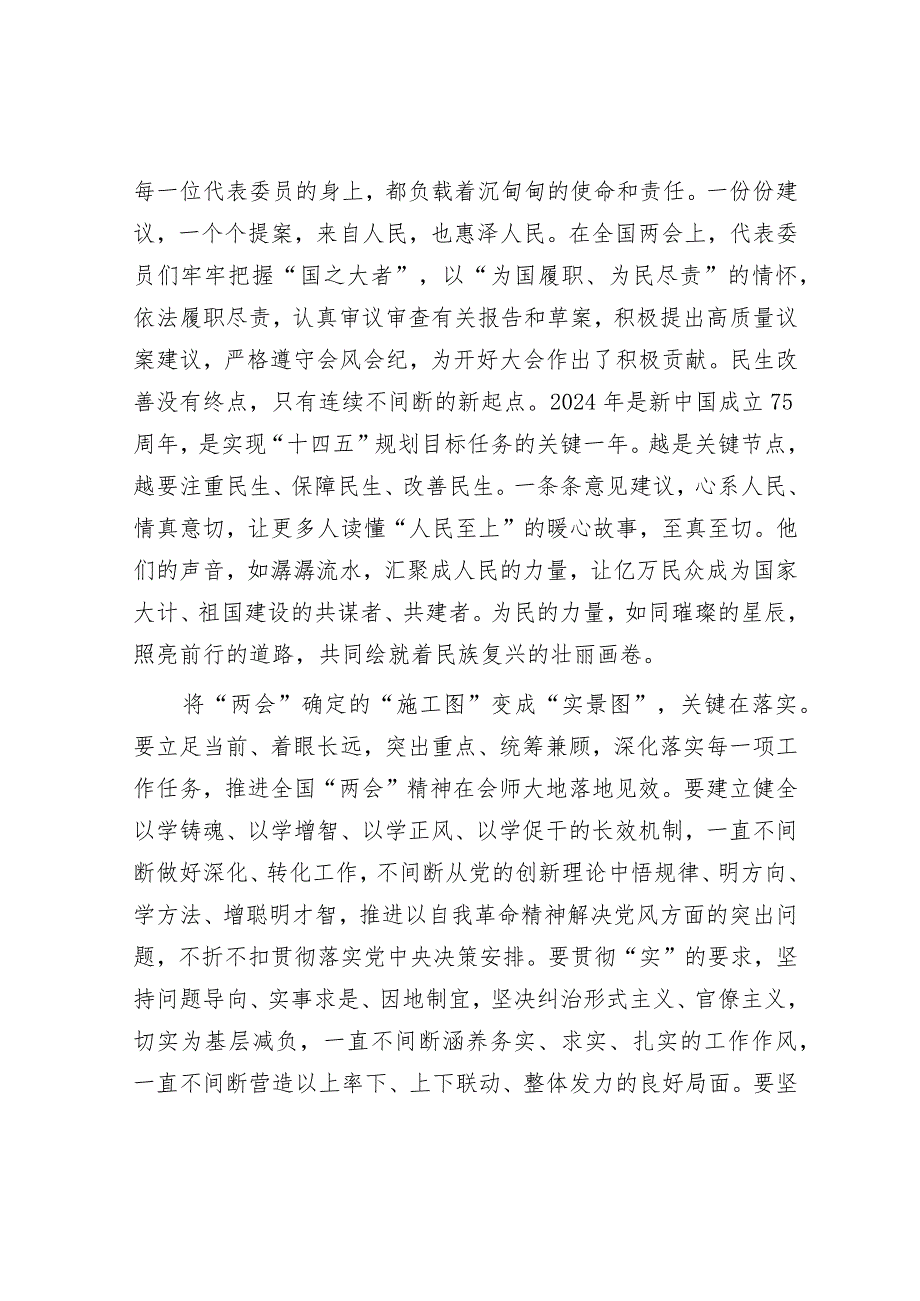 每一位代表委员的身上，都负载着沉甸甸的使命和责任。一份份建议，一个个提案，来自人民，也惠泽人民。在全国两会上，代表委员们牢牢把握“国之大者”，以“为国履职、为民尽责”的情怀，依法履职尽责，认真审议审查有关报告和草案，积极提出高质量议案建议，严格遵守会风会纪，为开好大会作出了积极贡献。民生改善没有终点，只有连续不间断的新起点。2024年是新中国成立75周年，是实现“十四五”规划目标任务的关键一年。越是关键节点，越要注重民生、保障民生、改善民生。一条条意见建议，心系人民、情真意切，让更多人读懂“人民至上”的暖心故事，至真至切。他们的声音，如潺潺流水，汇聚成人民的力量，让亿万民众成为国家大计、祖国建设的共谋者、共建者。为民的力量，如同璀璨的星辰，照亮前行的道路，共同绘就着民族复兴的壮丽画卷。

将“两会”确定的“施工图”变成“实景图”，关键在落实。要立足当前、着眼长远，突出重点、统筹兼顾，深化落实每一项工作任务，推进全国“两会”精神在会师大地落地见效。要建立健全以学铸魂、以学增智、以学正风、以学促干的长效机制，一直不间断做好深化、转化工作，不间断从党的创新理论中悟规律、明方向、学方法、增聪明才智，推进以自我革命精神解决党风方面的突出问题，不折不扣贯彻落实党中央决策安排。要贯彻“实”的要求，坚持问题导向、实事求是、因地制宜，坚决纠治形式主义、官僚主义，切实为基层减负，一直不间断涵养务实、求实、扎实的工作作风，一直不间断营造以上率下、上下联动、整体发力的良好局面。要坚